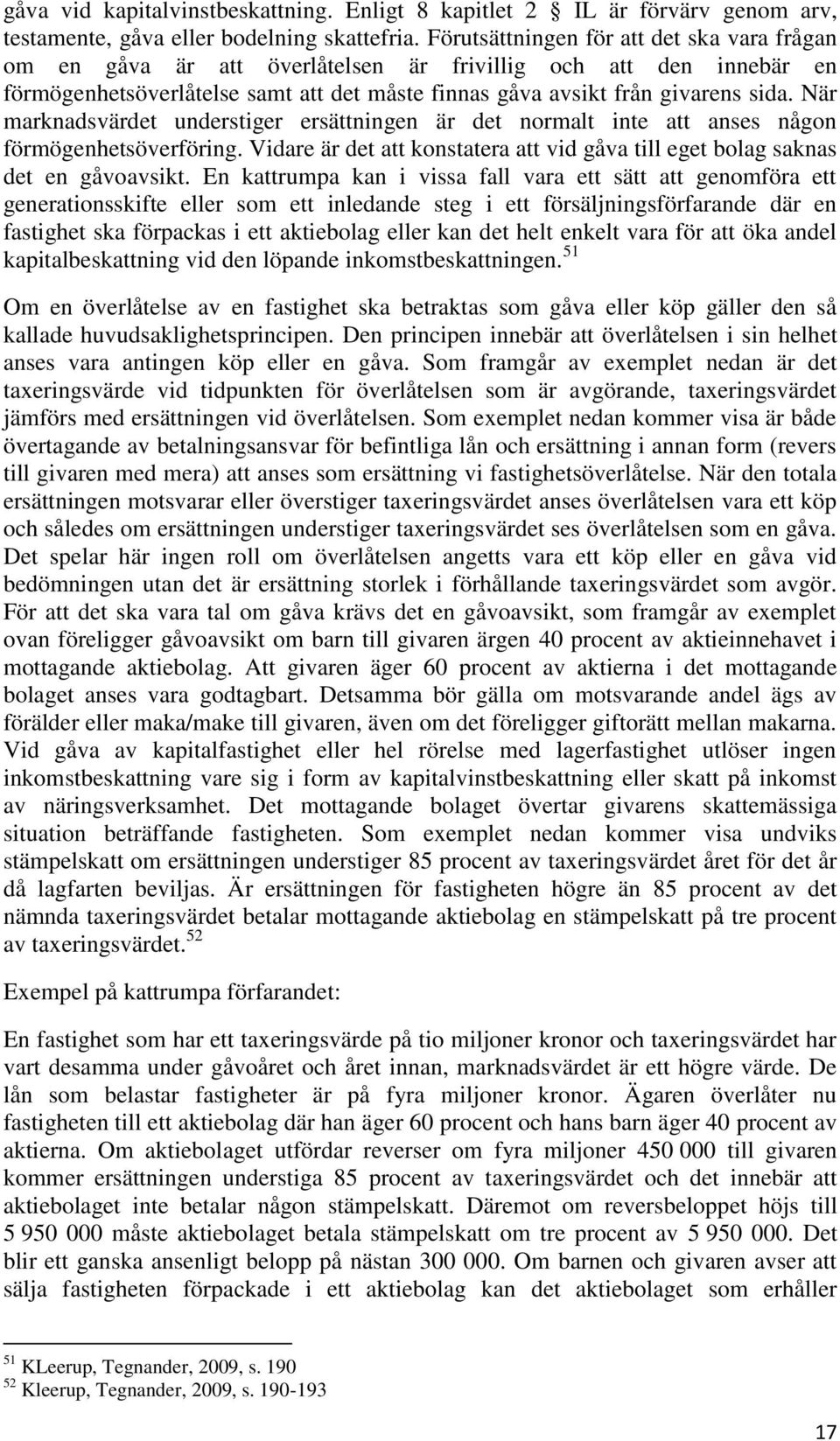 gåva vid kapitalvinstbeskattning. Enligt 8 kapitlet 2 § IL är förvärv genom arv, testamente, gåva eller bodelning skattefria. Förutsättningen för att det ska vara frågan om en gåva är att överlåtelsen är frivillig och att den innebär en förmögenhetsöverlåtelse samt att det måste finnas gåva avsikt från givarens sida. När marknadsvärdet understiger ersättningen är det normalt inte att anses någon förmögenhetsöverföring. Vidare är det att konstatera att vid gåva till eget bolag saknas det en gåvoavsikt. En kattrumpa kan i vissa fall vara ett sätt att genomföra ett generationsskifte eller som ett inledande steg i ett försäljningsförfarande där en fastighet ska förpackas i ett aktiebolag eller kan det helt enkelt vara för att öka andel kapitalbeskattning vid den löpande inkomstbeskattningen.$^{51}$

Om en överlåtelse av en fastighet ska betraktas som gåva eller köp gäller den så kallade huvudsaklighetsprincipen. Den principen innebär att överlåtelsen i sin helhet anses vara antingen köp eller en gåva. Som framgår av exemplet nedan är det taxeringsvärde vid tidpunkten för överlåtelsen som är avgörande, taxeringsvärdet jämförs med ersättningen vid överlåtelsen. Som exemplet nedan kommer visa är både övertagande av betalningsansvar för befintliga lån och ersättning i annan form (revers till givaren med mera) att anses som ersättning vi fastighetsöverlåtelse. När den totala ersättningen motsvarar eller överstiger taxeringsvärdet anses överlåtelsen vara ett köp och således om ersättningen understiger taxeringsvärdet ses överlåtelsen som en gåva. Det spelar här ingen roll om överlåtelsen angetts vara ett köp eller en gåva vid bedömningen utan det är ersättning storlek i förhållande taxeringsvärdet som avgör. För att det ska vara tal om gåva krävs det en gåvoavsikt, som framgår av exemplet ovan föreligger gåvoavsikt om barn till givaren ärgen 40 procent av aktieinnehavet i mottagande aktiebolag. Att givaren äger 60 procent av aktierna i det mottagande bolaget anses vara godtagbart. Detsamma bör gälla om motsvarande andel ägs av förälder eller maka/make till givaren, även om det föreligger giftorätt mellan makarna. Vid gåva av kapitalfastighet eller hel rörelse med lagerfastighet utlöser ingen inkomstbeskattning vare sig i form av kapitalvinstbeskattning eller skatt på inkomst av näringsverksamhet. Det mottagande bolaget övertar givarens skattemässiga situation beträffande fastigheten. Som exemplet nedan kommer visa undviks stämpelskatt om ersättningen understiger 85 procent av taxeringsvärdet året för det år då lagfarten beviljas. Är ersättningen för fastigheten högre än 85 procent av det nämnda taxeringsvärdet betalar mottagande aktiebolag en stämpelskatt på tre procent av taxeringsvärdet.$^{52}$

Exempel på kattrumpa förfarandet:

En fastighet som har ett taxeringsvärde på tio miljoner kronor och taxeringsvärdet har vart desamma under gåvoåret och året innan, marknadsvärdet är ett högre värde. De lån som belastar fastigheter är på fyra miljoner kronor. Ägaren överlåter nu fastigheten till ett aktiebolag där han äger 60 procent och hans barn äger 40 procent av aktierna. Om aktiebolaget utfördar reverser om fyra miljoner 450 000 till givaren kommer ersättningen understiga 85 procent av taxeringsvärdet och det innebär att aktiebolaget inte betalar någon stämpelskatt. Däremot om reversbeloppet höjs till 5 950 000 måste aktiebolaget betala stämpelskatt om tre procent av 5 950 000. Det blir ett ganska ansenligt belopp på nästan 300 000. Om barnen och givaren avser att sälja fastigheten förpackade i ett aktiebolag kan det aktiebolaget som erhåller

$^{51}$ KLeerup, Tegnander, 2009, s. 190
$^{52}$ Kleerup, Tegnander, 2009, s. 190-193

17